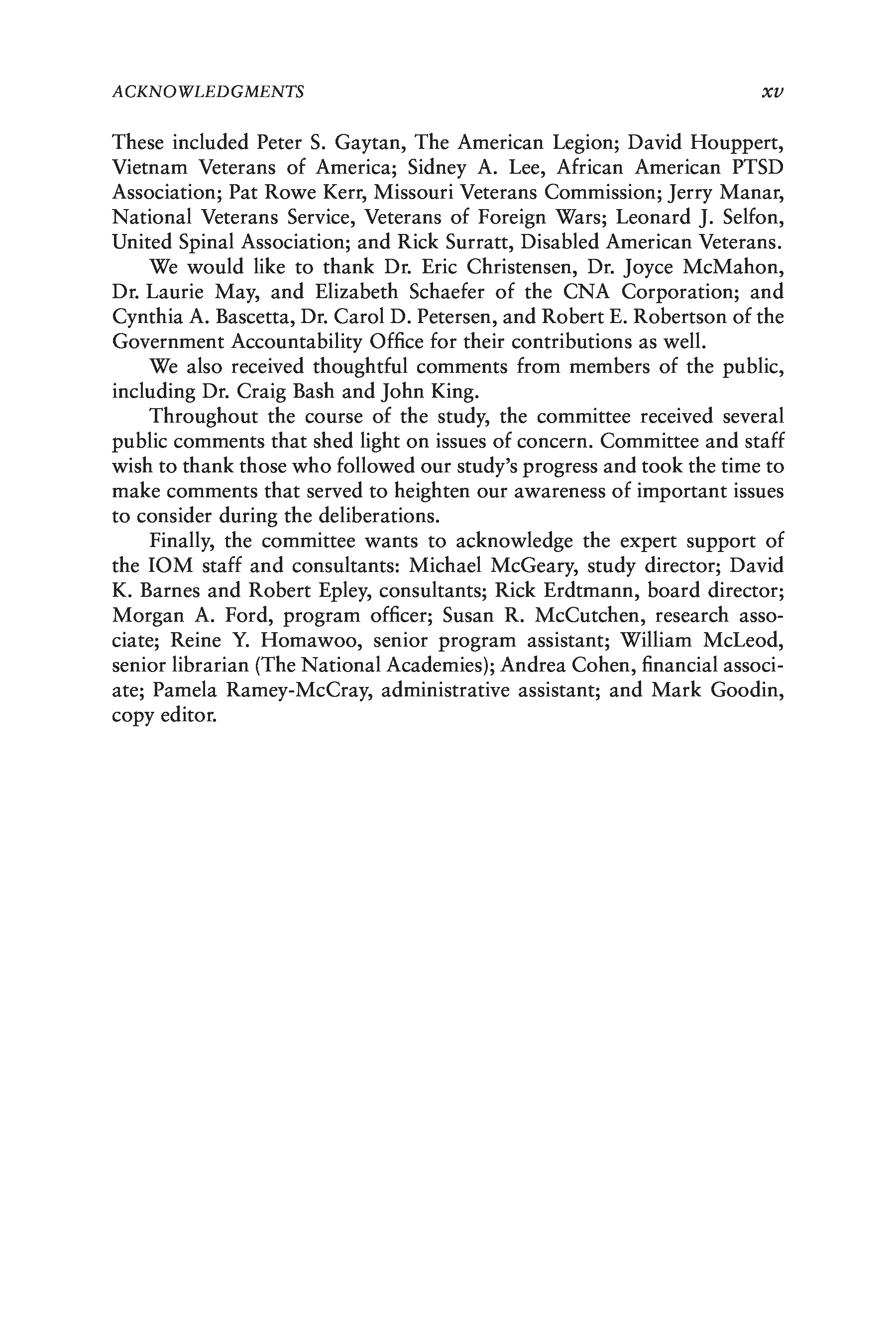 ACKNOWLEDGMENTS xv

These included Peter S. Gaytan, The American Legion; David Houppert, Vietnam Veterans of America; Sidney A. Lee, African American PTSD Association; Pat Rowe Kerr, Missouri Veterans Commission; Jerry Manar, National Veterans Service, Veterans of Foreign Wars; Leonard J. Selfon, United Spinal Association; and Rick Surratt, Disabled American Veterans.

We would like to thank Dr. Eric Christensen, Dr. Joyce McMahon, Dr. Laurie May, and Elizabeth Schaefer of the CNA Corporation; and Cynthia A. Bascetta, Dr. Carol D. Petersen, and Robert E. Robertson of the Government Accountability Office for their contributions as well.

We also received thoughtful comments from members of the public, including Dr. Craig Bash and John King.

Throughout the course of the study, the committee received several public comments that shed light on issues of concern. Committee and staff wish to thank those who followed our study's progress and took the time to make comments that served to heighten our awareness of important issues to consider during the deliberations.

Finally, the committee wants to acknowledge the expert support of the IOM staff and consultants: Michael McGeary, study director; David K. Barnes and Robert Epley, consultants; Rick Erdtmann, board director; Morgan A. Ford, program officer; Susan R. McCutchen, research associate; Reine Y. Homawoo, senior program assistant; William McLeod, senior librarian (The National Academies); Andrea Cohen, financial associate; Pamela Ramey-McCray, administrative assistant; and Mark Goodin, copy editor.